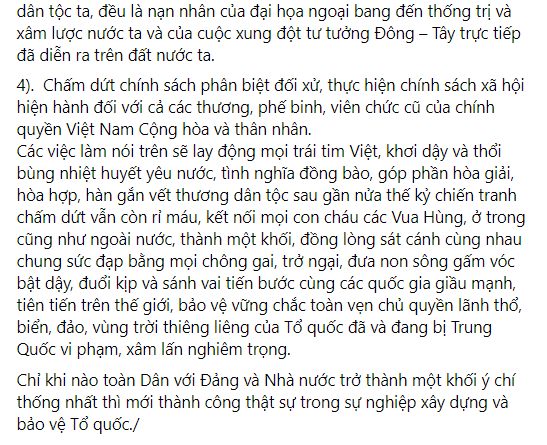 dân tộc ta, đều là nạn nhân của đại họa ngoại bang đến thống trị và xâm lược nước ta và của cuộc xung đột tư tưởng Đông – Tây trực tiếp đã diễn ra trên đất nước ta.

4). Chấm dứt chính sách phân biệt đối xử, thực hiện chính sách xã hội hiện hành đối với cả các thương, phế binh, viên chức cũ của chính quyền Việt Nam Cộng hòa và thân nhân.
Các việc làm nói trên sẽ lay động mọi trái tim Việt, khơi dậy và thổi bùng nhiệt huyết yêu nước, tình nghĩa đồng bào, góp phần hòa giải, hòa hợp, hàn gắn vết thương dân tộc sau gần nửa thế kỷ chiến tranh chấm dứt vẫn còn rỉ máu, kết nối mọi con cháu các Vua Hùng, ở trong cũng như ngoài nước, thành một khối, đồng lòng sát cánh cùng nhau chung sức đạp bằng mọi chông gai, trở ngại, đưa non sông gấm vóc bật dậy, đuổi kịp và sánh vai tiến bước cùng các quốc gia giầu mạnh, tiên tiến trên thế giới, bảo vệ vững chắc toàn vẹn chủ quyền lãnh thổ, biển, đảo, vùng trời thiêng liêng của Tổ quốc đã và đang bị Trung Quốc vi phạm, xâm lấn nghiêm trọng.

Chỉ khi nào toàn Dân với Đảng và Nhà nước trở thành một khối ý chí thống nhất thì mới thành công thật sự trong sự nghiệp xây dựng và bảo vệ Tổ quốc./